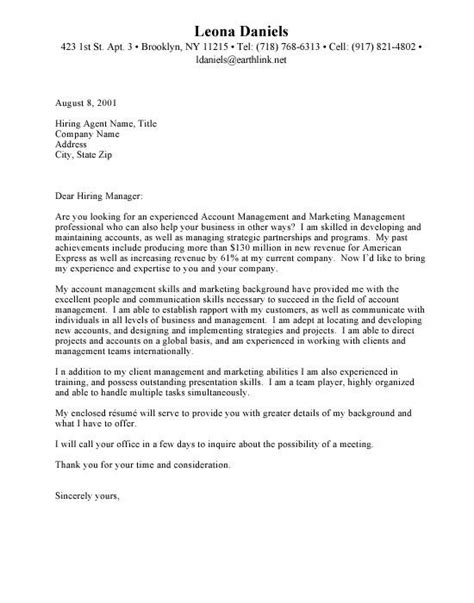 Leona Daniels
423 1st St. Apt. 3 • Brooklyn, NY 11215 • Tel: (718) 768-6313 • Cell: (917) 821-4802 • ldaniels@earthlink.net

August 8, 2001

Hiring Agent Name, Title
Company Name
Address
City, State Zip

Dear Hiring Manager:

Are you looking for an experienced Account Management and Marketing Management professional who can also help your business in other ways? I am skilled in developing and maintaining accounts, as well as managing strategic partnerships and programs. My past achievements include producing more than $130 million in new revenue for American Express as well as increasing revenue by 61% at my current company. Now I'd like to bring my experience and expertise to you and your company.

My account management skills and marketing background have provided me with the excellent people and communication skills necessary to succeed in the field of account management. I am able to establish rapport with my customers, as well as communicate with individuals in all levels of business and management. I am adept at locating and developing new accounts, and designing and implementing strategies and projects. I am able to direct projects and accounts on a global basis, and am experienced in working with clients and management teams internationally.

I n addition to my client management and marketing abilities I am also experienced in training, and possess outstanding presentation skills. I am a team player, highly organized and able to handle multiple tasks simultaneously.

My enclosed résumé will serve to provide you with greater details of my background and what I have to offer.

I will call your office in a few days to inquire about the possibility of a meeting.

Thank you for your time and consideration.

Sincerely yours,